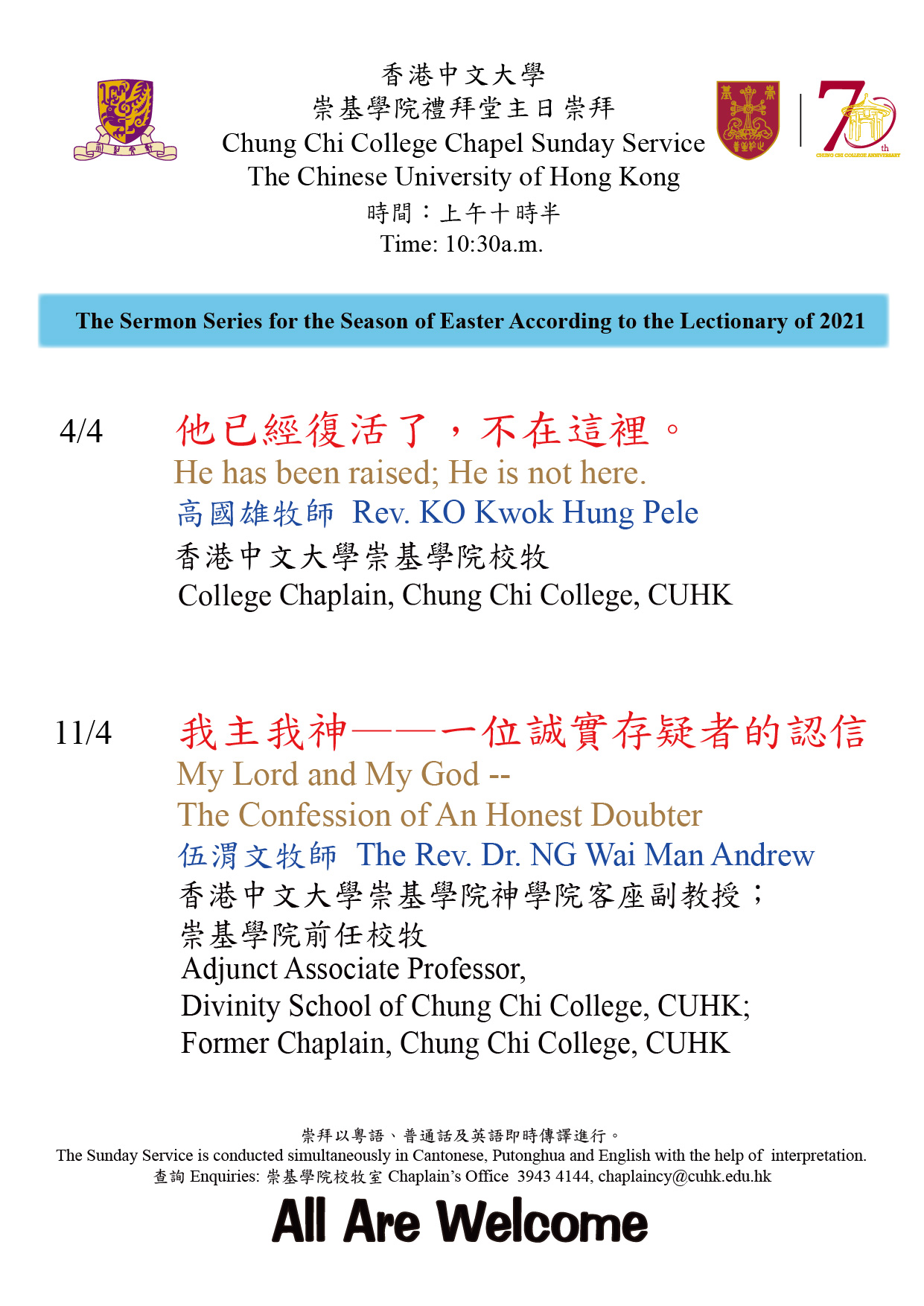 香港中文大學
崇基學院禮拜堂主日崇拜
Chung Chi College Chapel Sunday Service
The Chinese University of Hong Kong
時間：上午十時半
Time: 10:30a.m.

70th
CHUNG CHI COLLEGE ANNIVERSARY

The Sermon Series for the Season of Easter According to the Lectionary of 2021

4/4 他已經復活了，不在這裡。
He has been raised; He is not here.
高國雄牧師 Rev. KO Kwok Hung Pele
香港中文大學崇基學院校牧
College Chaplain, Chung Chi College, CUHK

11/4 我主我神——一位誠實存疑者的認信
My Lord and My God --
The Confession of An Honest Doubter
伍渭文牧師 The Rev. Dr. NG Wai Man Andrew
香港中文大學崇基學院神學院客座副教授；
崇基學院前任校牧
Adjunct Associate Professor,
Divinity School of Chung Chi College, CUHK;
Former Chaplain, Chung Chi College, CUHK

崇拜以粵語、普通話及英語即時傳譯進行。
The Sunday Service is conducted simultaneously in Cantonese, Putonghua and English with the help of interpretation.
查詢 Enquiries: 崇基學院校牧室 Chaplain's Office 3943 4144, chaplaincy@cuhk.edu.hk

All Are Welcome